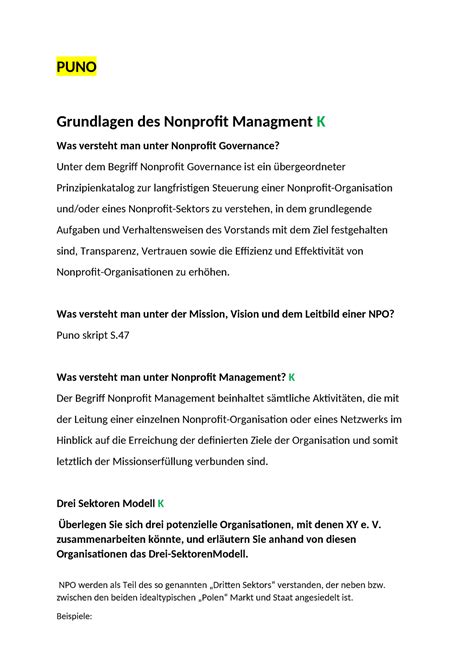 PUNO

Grundlagen des Nonprofit Managment K

Was versteht man unter Nonprofit Governance?

Unter dem Begriff Nonprofit Governance ist ein übergeordneter Prinzipienkatalog zur langfristigen Steuerung einer Nonprofit-Organisation und/oder eines Nonprofit-Sektors zu verstehen, in dem grundlegende Aufgaben und Verhaltensweisen des Vorstands mit dem Ziel festgehalten sind, Transparenz, Vertrauen sowie die Effizienz und Effektivität von Nonprofit-Organisationen zu erhöhen.

Was versteht man unter der Mission, Vision und dem Leitbild einer NPO?

Puno skript S.47

Was versteht man unter Nonprofit Management? K

Der Begriff Nonprofit Management beinhaltet sämtliche Aktivitäten, die mit der Leitung einer einzelnen Nonprofit-Organisation oder eines Netzwerks im Hinblick auf die Erreichung der definierten Ziele der Organisation und somit letztlich der Missionserfüllung verbunden sind.

Drei Sektoren Modell K

Überlegen Sie sich drei potenzielle Organisationen, mit denen XY e. V. zusammenarbeiten könnte, und erläutern Sie anhand von diesen Organisationen das Drei-SektorenModell.

NPO werden als Teil des so genannten „Dritten Sektors" verstanden, der neben bzw. zwischen den beiden idealtypischen „Polen" Markt und Staat angesiedelt ist.

Beispiele: